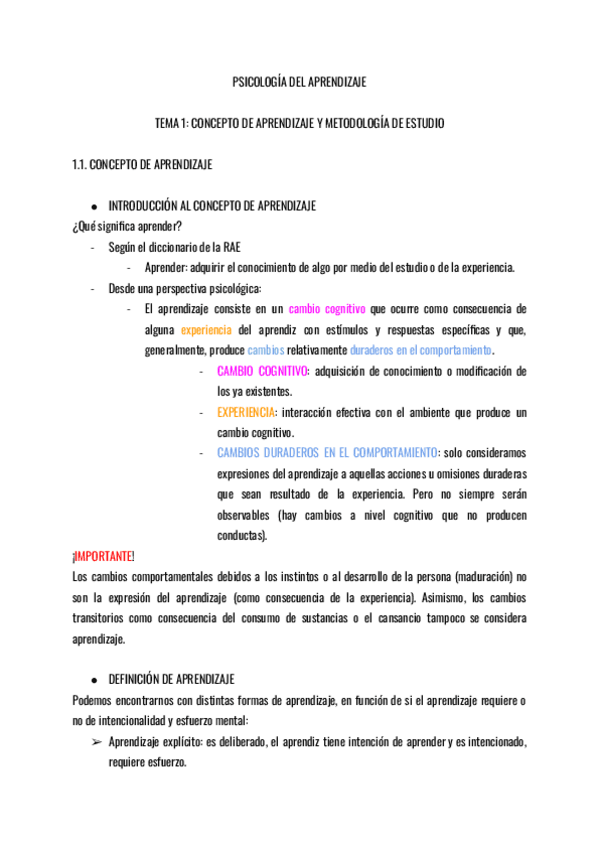 PSICOLOGÍA DEL APRENDIZAJE

TEMA 1: CONCEPTO DE APRENDIZAJE Y METODOLOGÍA DE ESTUDIO

1.1. CONCEPTO DE APRENDIZAJE

● INTRODUCCIÓN AL CONCEPTO DE APRENDIZAJE

¿Qué significa aprender?

- Según el diccionario de la RAE
  - Aprender: adquirir el conocimiento de algo por medio del estudio o de la experiencia.
- Desde una perspectiva psicológica:
  - El aprendizaje consiste en un cambio cognitivo que ocurre como consecuencia de alguna experiencia del aprendiz con estímulos y respuestas específicas y que, generalmente, produce cambios relativamente duraderos en el comportamiento.
    - CAMBIO COGNITIVO: adquisición de conocimiento o modificación de los ya existentes.
    - EXPERIENCIA: interacción efectiva con el ambiente que produce un cambio cognitivo.
    - CAMBIOS DURADEROS EN EL COMPORTAMIENTO: solo consideramos expresiones del aprendizaje a aquellas acciones u omisiones duraderas que sean resultado de la experiencia. Pero no siempre serán observables (hay cambios a nivel cognitivo que no producen conductas).

¡IMPORTANTE!

Los cambios comportamentales debidos a los instintos o al desarrollo de la persona (maduración) no son la expresión del aprendizaje (como consecuencia de la experiencia). Asimismo, los cambios transitorios como consecuencia del consumo de sustancias o el cansancio tampoco se considera aprendizaje.

● DEFINICIÓN DE APRENDIZAJE

Podemos encontrarnos con distintas formas de aprendizaje, en función de si el aprendizaje requiere o no de intencionalidad y esfuerzo mental:

➢ Aprendizaje explícito: es deliberado, el aprendiz tiene intención de aprender y es intencionado, requiere esfuerzo.